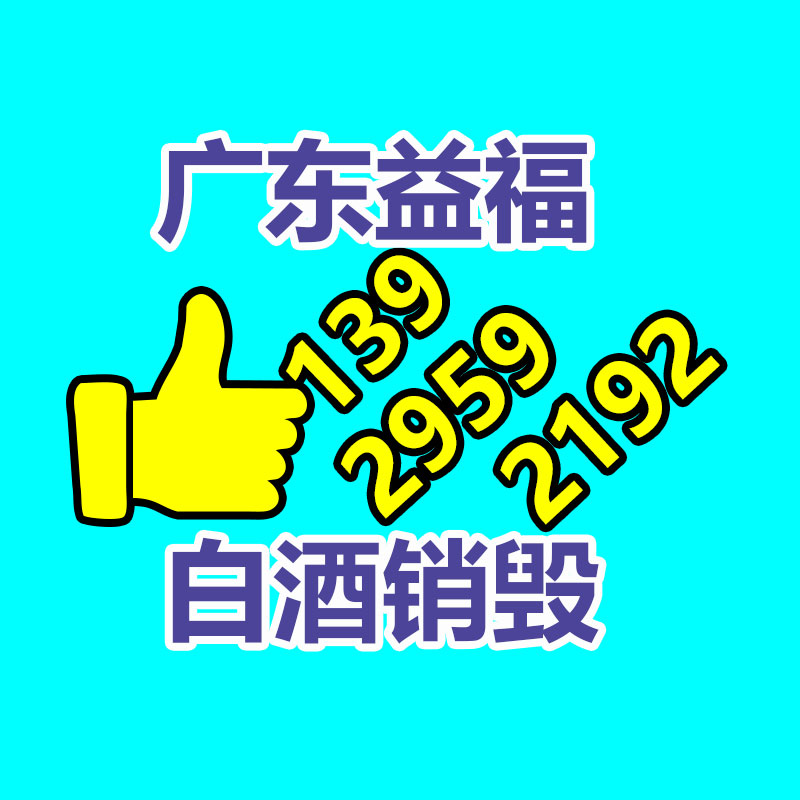 广东益福

139
2959
2192

白酒销毁